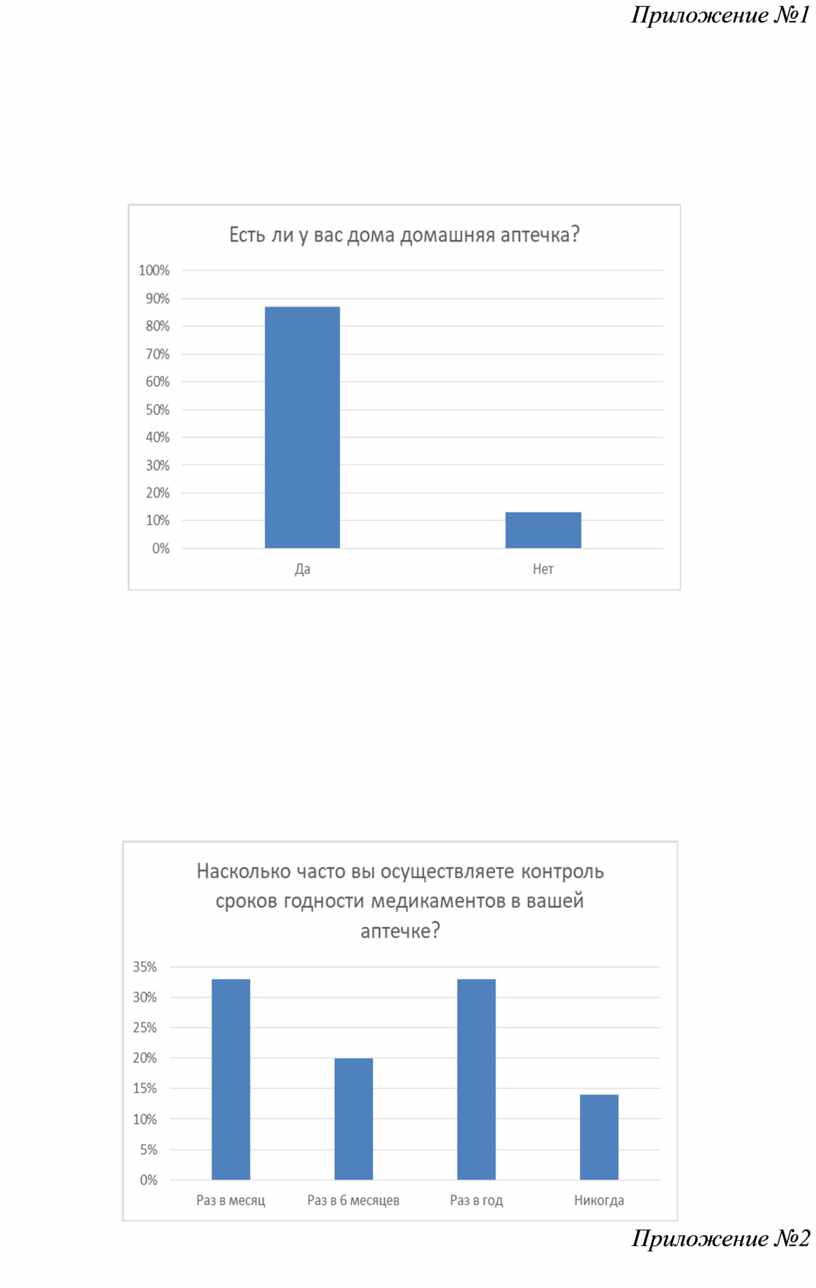 Приложение №1

Есть ли у вас дома домашняя аптечка?

100%
90%
80%
70%
60%
50%
40%
30%
20%
10%
0%

Да

Нет

Насколько часто вы осуществляете контроль сроков годности медикаментов в вашей аптечке?

35%
30%
25%
20%
15%
10%
5%
0%

Раз в месяц

Раз в 6 месяцев

Раз в год

Никогда

Приложение №2